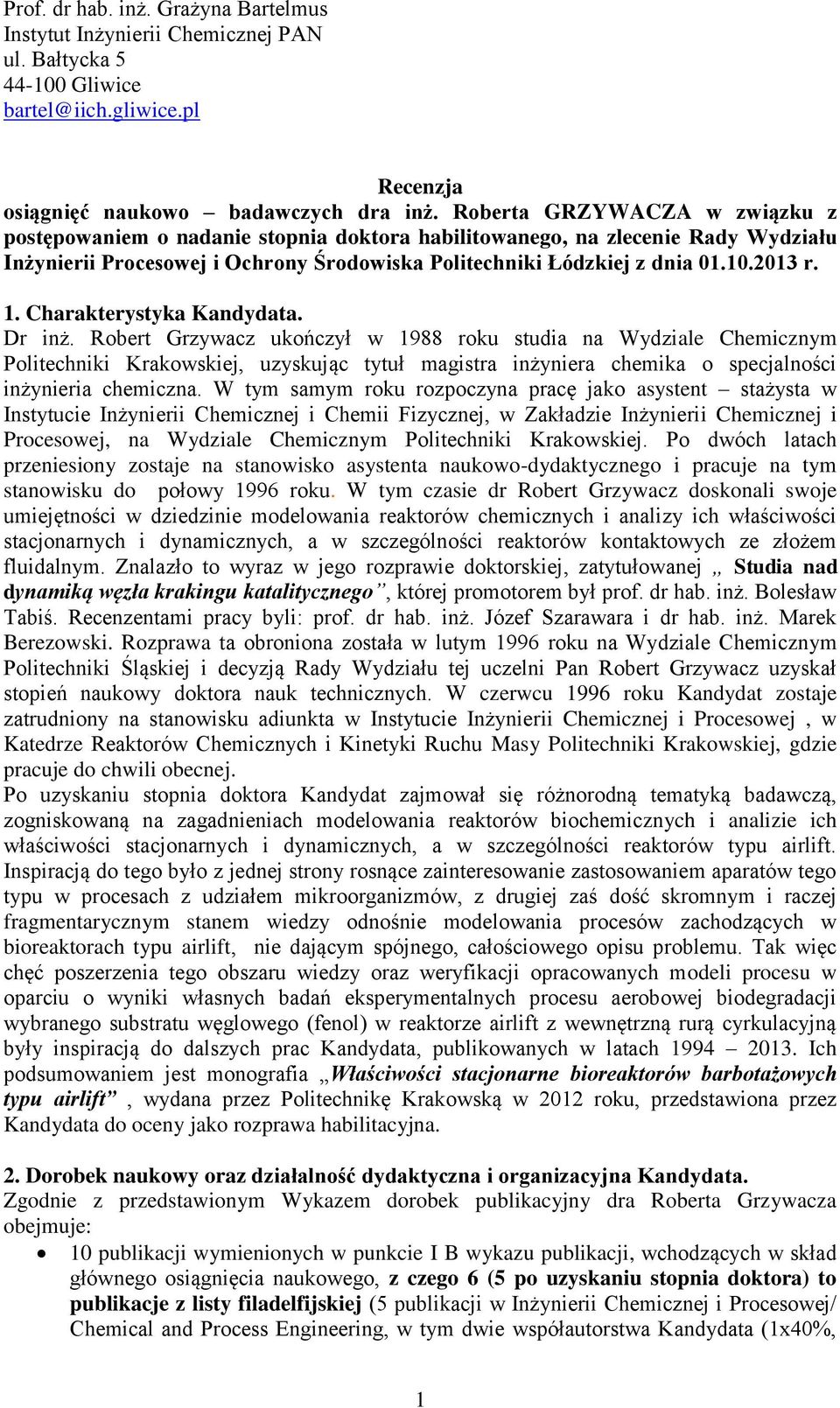 Prof. dr hab. inż. Grażyna Bartelmus
Instytut Inżynierii Chemicznej PAN
ul. Bałtycka 5
44-100 Gliwice
bartel@iich.gliwice.pl

Recenzja
osiągnięć naukowo – badawczych dra inż. Roberta GRZYWACZA w związku z postępowaniem o nadanie stopnia doktora habilitowanego, na zlecenie Rady Wydziału Inżynierii Procesowej i Ochrony Środowiska Politechniki Łódzkiej z dnia 01.10.2013 r.

1. Charakterystyka Kandydata.
Dr inż. Robert Grzywacz ukończył w 1988 roku studia na Wydziale Chemicznym Politechniki Krakowskiej, uzyskując tytuł magistra inżyniera chemika o specjalności inżynieria chemiczna. W tym samym roku rozpoczyna pracę jako asystent – stażysta w Instytucie Inżynierii Chemicznej i Chemii Fizycznej, w Zakładzie Inżynierii Chemicznej i Procesowej, na Wydziale Chemicznym Politechniki Krakowskiej. Po dwóch latach przeniesiony zostaje na stanowisko asystenta naukowo-dydaktycznego i pracuje na tym stanowisku do połowy 1996 roku. W tym czasie dr Robert Grzywacz doskonali swoje umiejętności w dziedzinie modelowania reaktorów chemicznych i analizy ich właściwości stacjonarnych i dynamicznych, a w szczególności reaktorów kontaktowych ze złożem fluidalnym. Znalazło to wyraz w jego rozprawie doktorskiej, zatytułowanej „ Studia nad dynamiką węzła krakingu katalitycznego”, której promotorem był prof. dr hab. inż. Bolesław Tabiś. Recenzentami pracy byli: prof. dr hab. inż. Józef Szarawara i dr hab. inż. Marek Berezowski. Rozprawa ta obroniona została w lutym 1996 roku na Wydziale Chemicznym Politechniki Śląskiej i decyzją Rady Wydziału tej uczelni Pan Robert Grzywacz uzyskał stopień naukowy doktora nauk technicznych. W czerwcu 1996 roku Kandydat zostaje zatrudniony na stanowisku adiunkta w Instytucie Inżynierii Chemicznej i Procesowej , w Katedrze Reaktorów Chemicznych i Kinetyki Ruchu Masy Politechniki Krakowskiej, gdzie pracuje do chwili obecnej.
Po uzyskaniu stopnia doktora Kandydat zajmował się różnorodną tematyką badawczą, zogniskowaną na zagadnieniach modelowania reaktorów biochemicznych i analizie ich właściwości stacjonarnych i dynamicznych, a w szczególności reaktorów typu airlift. Inspiracją do tego było z jednej strony rosnące zainteresowanie zastosowaniem aparatów tego typu w procesach z udziałem mikroorganizmów, z drugiej zaś dość skromnym i raczej fragmentarycznym stanem wiedzy odnośnie modelowania procesów zachodzących w bioreaktorach typu airlift, nie dającym spójnego, całościowego opisu problemu. Tak więc chęć poszerzenia tego obszaru wiedzy oraz weryfikacji opracowanych modeli procesu w oparciu o wyniki własnych badań eksperymentalnych procesu aerobowej biodegradacji wybranego substratu węglowego (fenol) w reaktorze airlift z wewnętrzną rurą cyrkulacyjną były inspiracją do dalszych prac Kandydata, publikowanych w latach 1994 – 2013. Ich podsumowaniem jest monografia „Właściwości stacjonarne bioreaktorów barbotażowych typu airlift” , wydana przez Politechnikę Krakowską w 2012 roku, przedstawiona przez Kandydata do oceny jako rozprawa habilitacyjna.

2. Dorobek naukowy oraz działalność dydaktyczna i organizacyjna Kandydata.
Zgodnie z przedstawionym Wykazem dorobek publikacyjny dra Roberta Grzywacza obejmuje:
• 10 publikacji wymienionych w punkcie I B wykazu publikacji, wchodzących w skład głównego osiągnięcia naukowego, z czego 6 (5 po uzyskaniu stopnia doktora) to publikacje z listy filadelfijskiej (5 publikacji w Inżynierii Chemicznej i Procesowej/ Chemical and Process Engineering, w tym dwie współautorstwa Kandydata (1x40%,

1